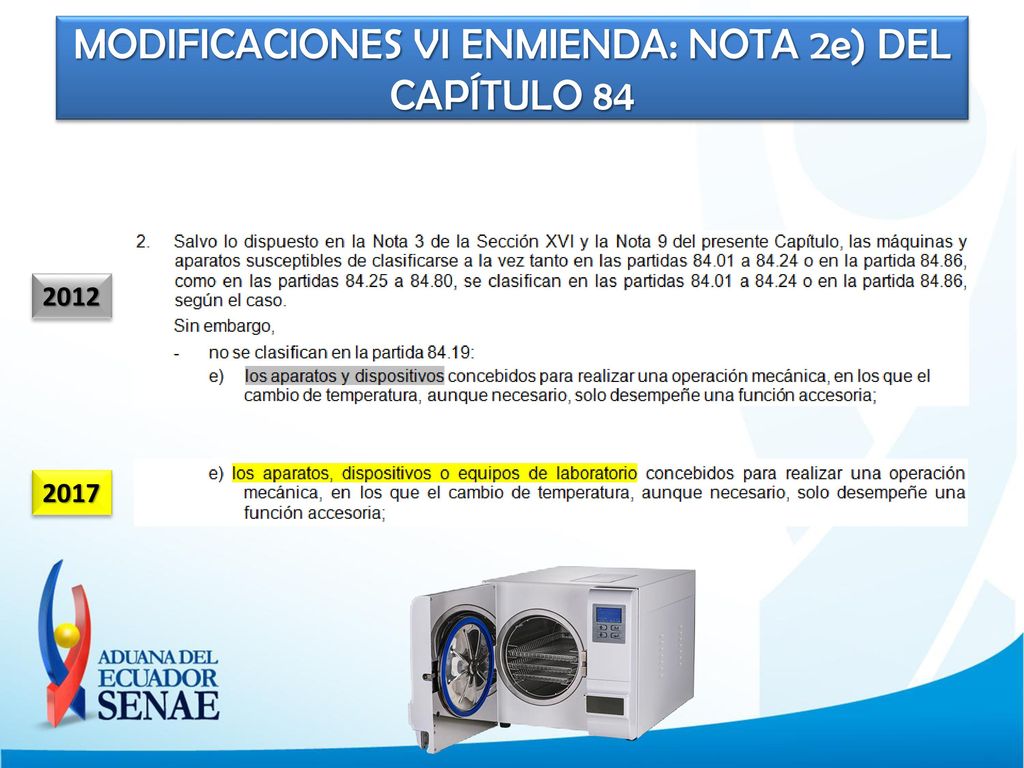 MODIFICACIONES VI ENMIENDA: NOTA 2e) DEL CAPÍTULO 84

2012

2. Salvo lo dispuesto en la Nota 3 de la Sección XVI y la Nota 9 del presente Capítulo, las máquinas y aparatos susceptibles de clasificarse a la vez tanto en las partidas 84.01 a 84.24 o en la partida 84.86, como en las partidas 84.25 a 84.80, se clasifican en las partidas 84.01 a 84.24 o en la partida 84.86, según el caso.

Sin embargo,

- no se clasifican en la partida 84.19:

e) los aparatos y dispositivos concebidos para realizar una operación mecánica, en los que el cambio de temperatura, aunque necesario, solo desempeñe una función accesoria;

2017

e) los aparatos, dispositivos o equipos de laboratorio concebidos para realizar una operación mecánica, en los que el cambio de temperatura, aunque necesario, solo desempeñe una función accesoria;

ADUANA DEL ECUADOR SENAE